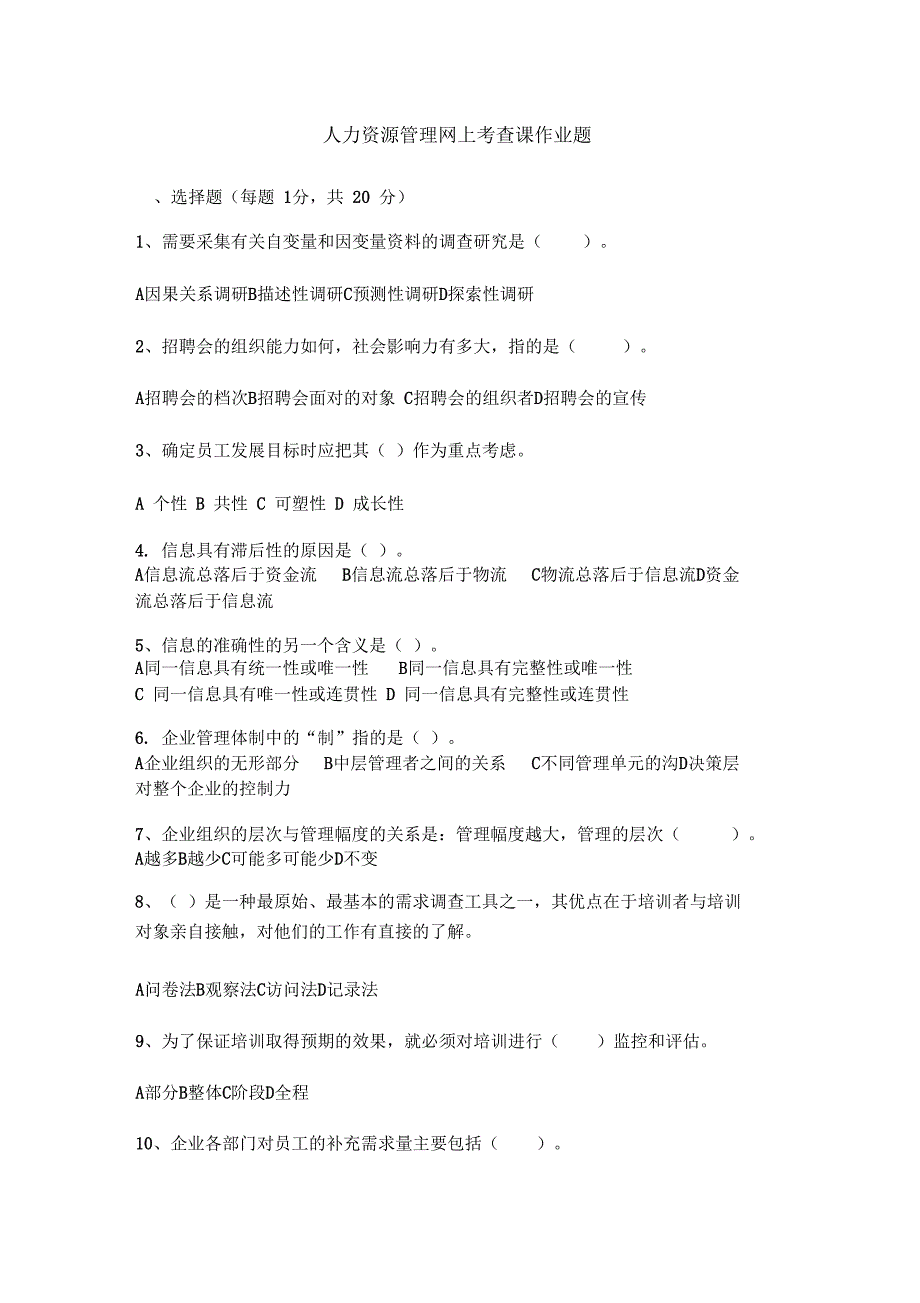 人力资源管理网上考查课作业题

、选择题（每题 1分，共 20 分）

1、需要采集有关自变量和因变量资料的调查研究是（　　）。

A因果关系调研B描述性调研C预测性调研D探索性调研

2、招聘会的组织能力如何，社会影响力有多大，指的是（　　）。

A招聘会的档次B招聘会面对的对象 C招聘会的组织者D招聘会的宣传

3、确定员工发展目标时应把其（ ）作为重点考虑。

A 个性 B 共性 C 可塑性 D 成长性

4. 信息具有滞后性的原因是（ ）。
A信息流总落后于资金流　B信息流总落后于物流　C物流总落后于信息流D资金流总落后于信息流

5、信息的准确性的另一个含义是（ ）。
A同一信息具有统一性或唯一性　B同一信息具有完整性或唯一性
C 同一信息具有唯一性或连贯性 D 同一信息具有完整性或连贯性

6. 企业管理体制中的“制”指的是（ ）。
A企业组织的无形部分　B中层管理者之间的关系　C不同管理单元的沟D决策层对整个企业的控制力

7、企业组织的层次与管理幅度的关系是：管理幅度越大，管理的层次（　　）。
A越多B越少C可能多可能少D不变

8、（ ）是一种最原始、最基本的需求调查工具之一，其优点在于培训者与培训对象亲自接触，对他们的工作有直接的了解。

A问卷法B观察法C访问法D记录法

9、为了保证培训取得预期的效果，就必须对培训进行（　　）监控和评估。

A部分B整体C阶段D全程

10、企业各部门对员工的补充需求量主要包括（　　）。